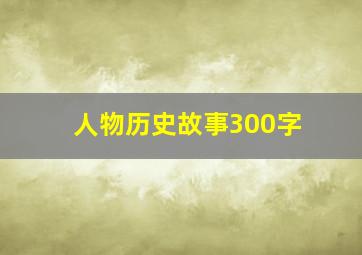 人物历史故事300字